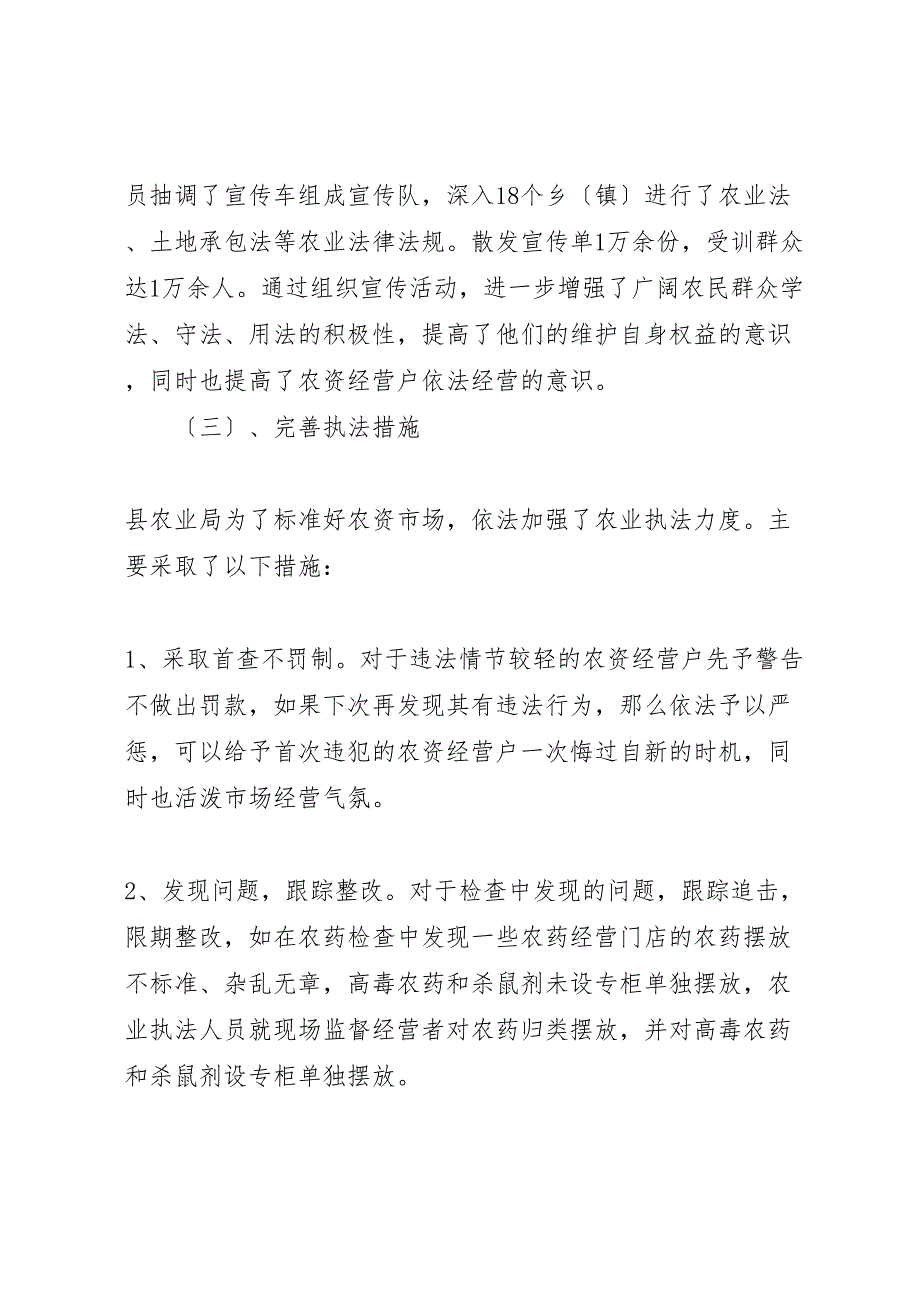 员抽调了宣传车组成宣传队，深入18个乡〔镇〕进行了农业法、土地承包法等农业法律法规。散发宣传单1万余份，受训群众达1万余人。通过组织宣传活动，进一步增强了广阔农民群众学法、守法、用法的积极性，提高了他们的维护自身权益的意识，同时也提高了农资经营户依法经营的意识。

〔三〕、完善执法措施

县农业局为了标准好农资市场，依法加强了农业执法力度。主要采取了以下措施：

1、采取首查不罚制。对于违法情节较轻的农资经营户先予警告不做出罚款，如果下次再发现其有违法行为，那么依法予以严惩，可以给予首次违犯的农资经营户一次悔过自新的时机，同时也活泼市场经营气氛。

2、发现问题，跟踪整改。对于检查中发现的问题，跟踪追击，限期整改，如在农药检查中发现一些农药经营门店的农药摆放不标准、杂乱无章，高毒农药和杀鼠剂未设专柜单独摆放，农业执法人员就现场监督经营者对农药归类摆放，并对高毒农药和杀鼠剂设专柜单独摆放。